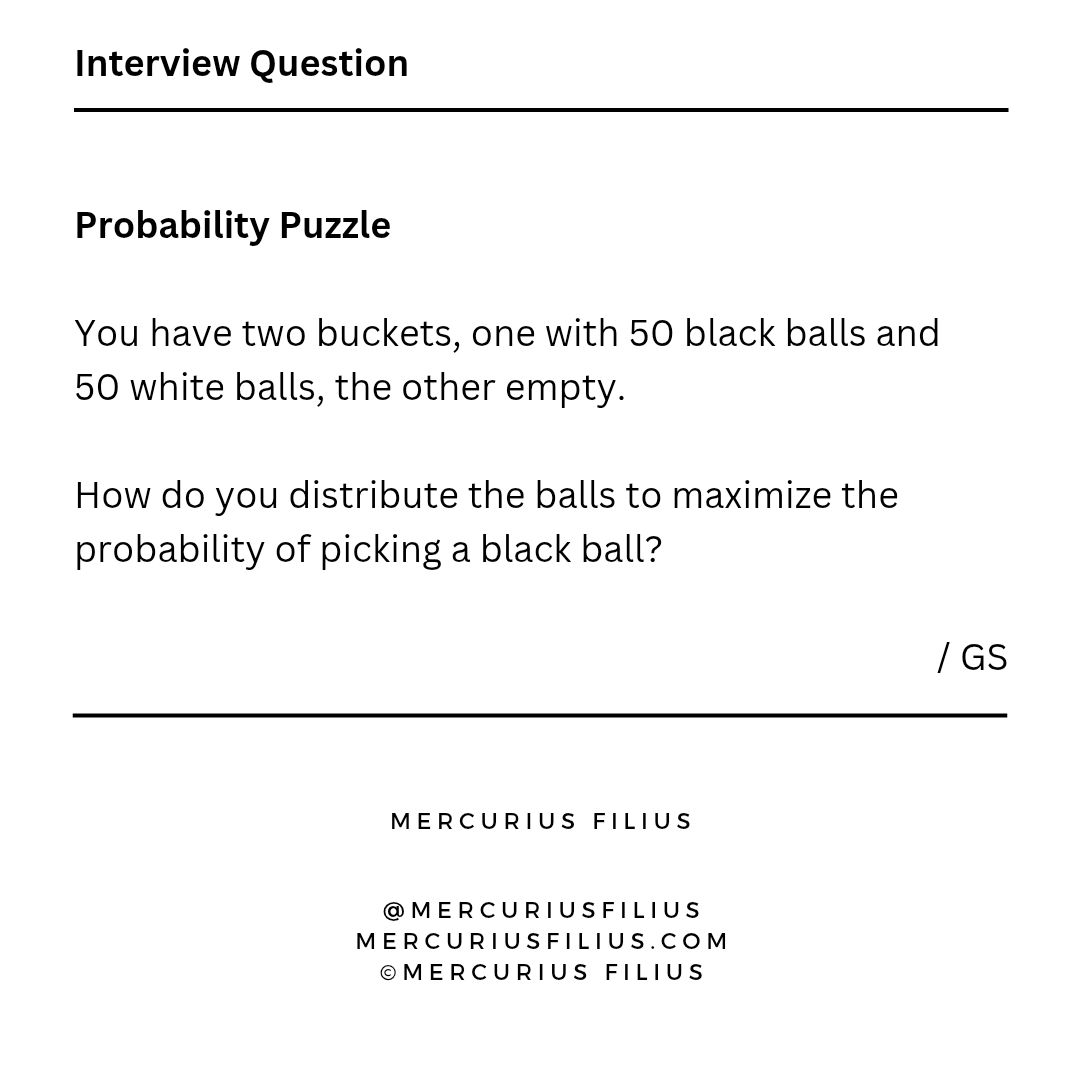 Interview Question

Probability Puzzle

You have two buckets, one with 50 black balls and 50 white balls, the other empty.

How do you distribute the balls to maximize the probability of picking a black ball?

/ GS

MERCURIUS FILIUS

@MERCURIUSFILIUS
MERCURIUSFILIUS.COM
©MERCURIUS FILIUS